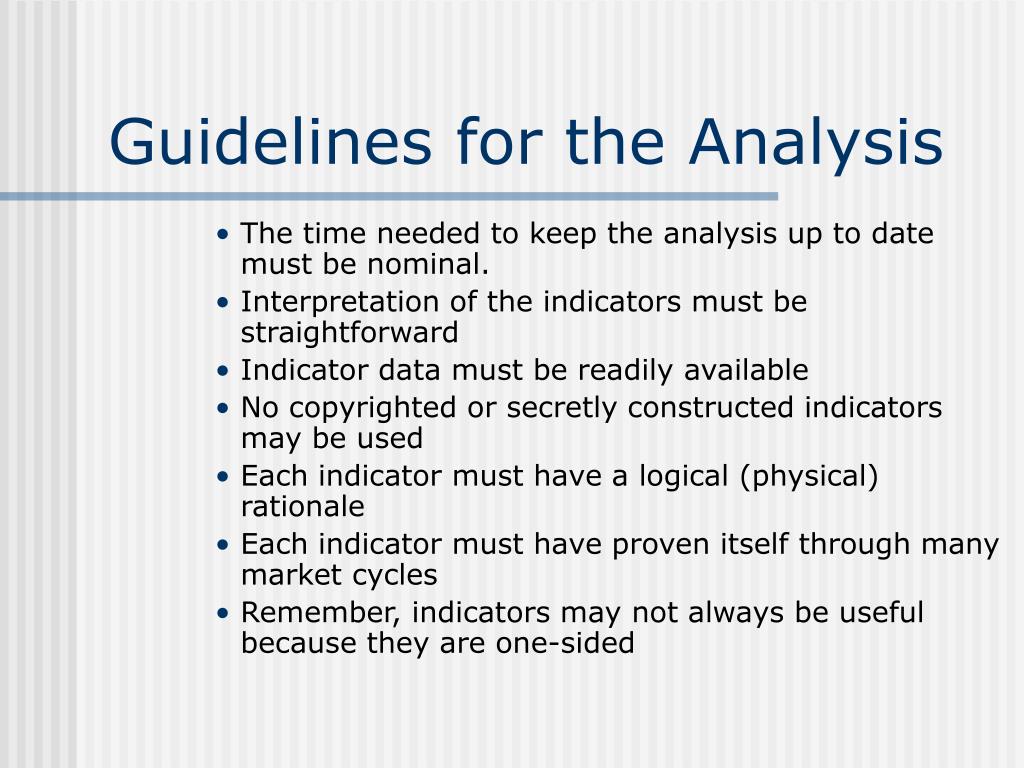 Guidelines for the Analysis

• The time needed to keep the analysis up to date must be nominal.
• Interpretation of the indicators must be straightforward
• Indicator data must be readily available
• No copyrighted or secretly constructed indicators may be used
• Each indicator must have a logical (physical) rationale
• Each indicator must have proven itself through many market cycles
• Remember, indicators may not always be useful because they are one-sided